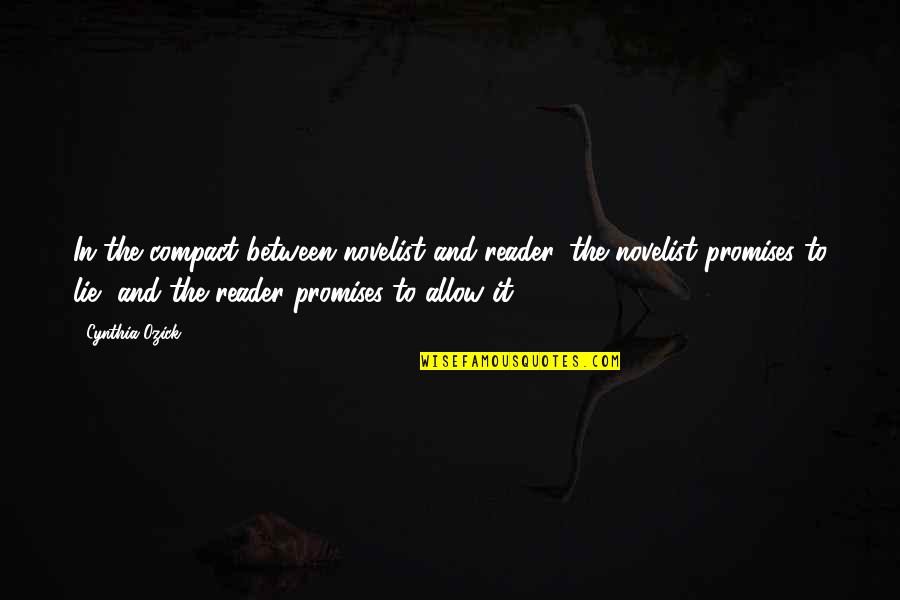 In the compact between novelist and reader, the novelist promises to lie, and the reader promises to allow it.

Cynthia Ozick

WISEFAMOUSQUOTES.COM